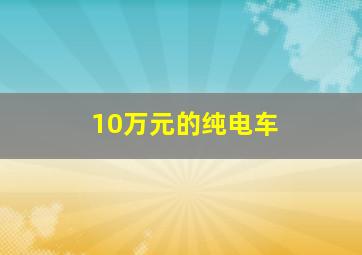 10万元的纯电车